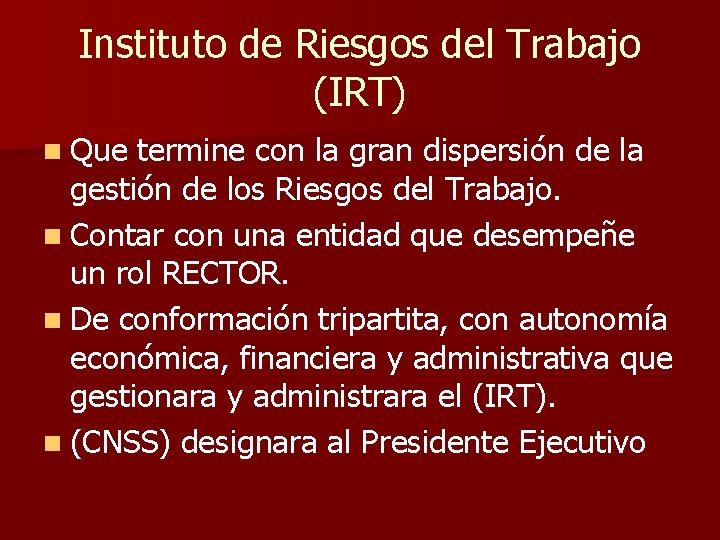 Instituto de Riesgos del Trabajo (IRT)

Que termine con la gran dispersión de la gestión de los Riesgos del Trabajo.

Contar con una entidad que desempeñe un rol RECTOR.

De conformación tripartita, con autonomía económica, financiera y administrativa que gestionara y administrara el (IRT).

(CNSS) designara al Presidente Ejecutivo